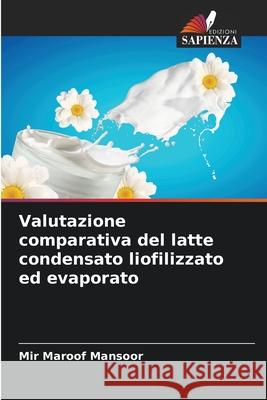 EDIZIONI
SAPIENZA

Valutazione comparativa del latte condensato liofilizzato ed evaporato

Mir Maroof Mansoor

Kraina Książek